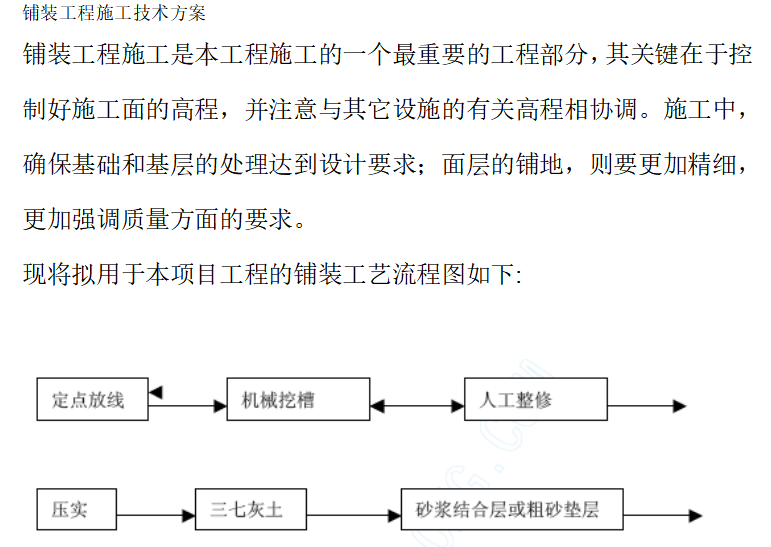 铺装工程施工技术方案

铺装工程施工是本工程施工的一个最重要的工程部分，其关键在于控制好施工面的高程，并注意与其它设施的有关高程相协调。施工中，确保基础和基层的处理达到设计要求；面层的铺地，则要更加精细，更加强调质量方面的要求。

现将拟用于本项目工程的铺装工艺流程图如下:

定点放线

机械挖槽

人工整修

压实

三七灰土

砂浆结合层或粗砂垫层